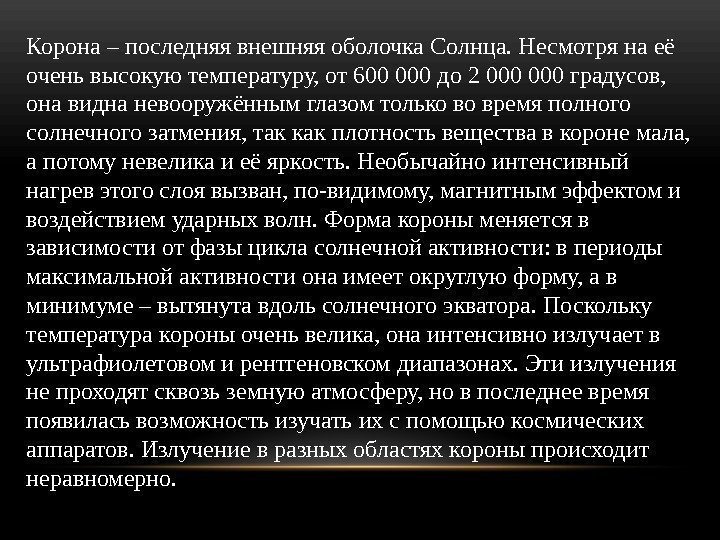 Корона – последняя внешняя оболочка Солнца. Несмотря на её очень высокую температуру, от 600 000 до 2 000 000 градусов, она видна невооружённым глазом только во время полного солнечного затмения, так как плотность вещества в короне мала, а потому невелика и её яркость. Необычайно интенсивный нагрев этого слоя вызван, по-видимому, магнитным эффектом и воздействием ударных волн. Форма короны меняется в зависимости от фазы цикла солнечной активности: в периоды максимальной активности она имеет округлую форму, а в минимуме – вытянута вдоль солнечного экватора. Поскольку температура короны очень велика, она интенсивно излучает в ультрафиолетовом и рентгеновском диапазонах. Эти излучения не проходят сквозь земную атмосферу, но в последнее время появилась возможность изучать их с помощью космических аппаратов. Излучение в разных областях короны происходит неравномерно.